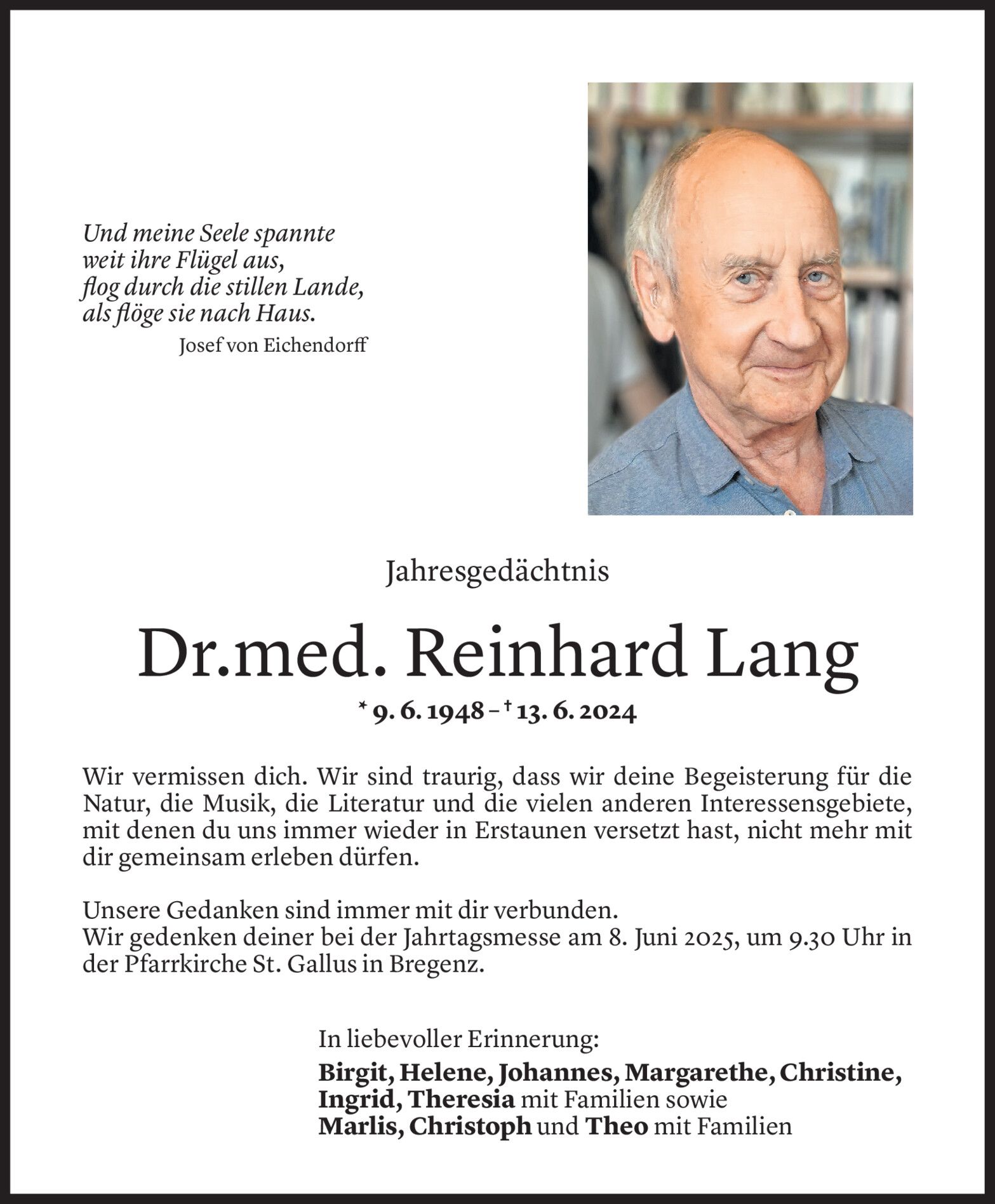 Und meine Seele spannte
weit ihre Flügel aus,
flog durch die stillen Lande,
als flöge sie nach Haus.
Josef von Eichendorff

Jahresgedächtnis

Dr.med. Reinhard Lang

* 9. 6. 1948 – † 13. 6. 2024

Wir vermissen dich. Wir sind traurig, dass wir deine Begeisterung für die Natur, die Musik, die Literatur und die vielen anderen Interessensgebiete, mit denen du uns immer wieder in Erstaunen versetzt hast, nicht mehr mit dir gemeinsam erleben dürfen.

Unsere Gedanken sind immer mit dir verbunden.
Wir gedenken deiner bei der Jahrtagsmesse am 8. Juni 2025, um 9.30 Uhr in der Pfarrkirche St. Gallus in Bregenz.

In liebevoller Erinnerung:
Birgit, Helene, Johannes, Margarethe, Christine, Ingrid, Theresia mit Familien sowie
Marlis, Christoph und Theo mit Familien